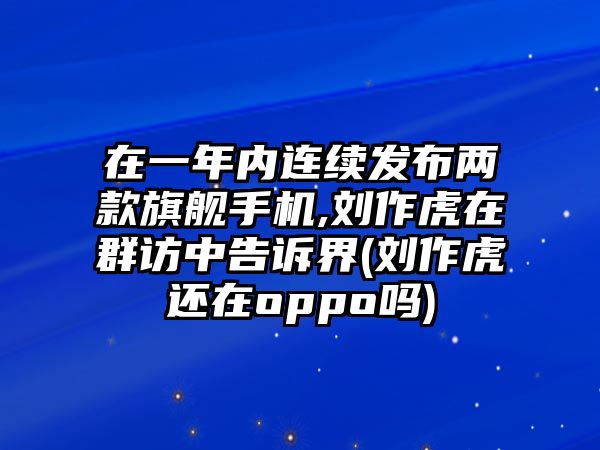 在一年内连续发布两款旗舰手机,刘作虎在群访中告诉界(刘作虎还在oppo吗)